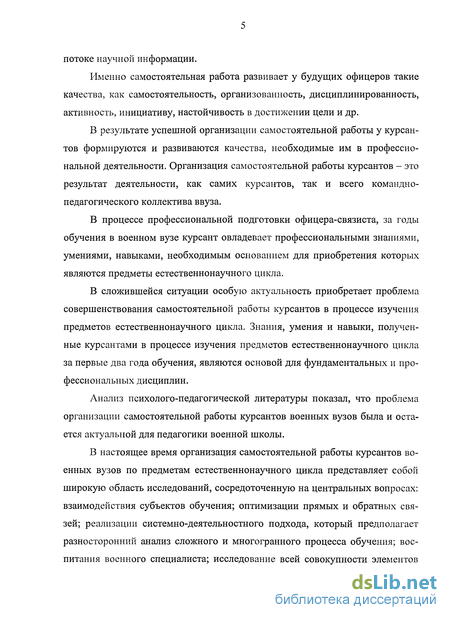 5

потоке научной информации.

Именно самостоятельная работа развивает у будущих офицеров такие качества, как самостоятельность, организованность, дисциплинированность, активность, инициативу, настойчивость в достижении цели и др.

В результате успешной организации самостоятельной работы у курсантов формируются и развиваются качества, необходимые им в профессиональной деятельности. Организация самостоятельной работы курсантов – это результат деятельности, как самих курсантов, так и всего командно-педагогического коллектива ввуза.

В процессе профессиональной подготовки офицера-связиста, за годы обучения в военном вузе курсант овладевает профессиональными знаниями, умениями, навыками, необходимым основанием для приобретения которых являются предметы естественнонаучного цикла.

В сложившейся ситуации особую актуальность приобретает проблема совершенствования самостоятельной работы курсантов в процессе изучения предметов естественнонаучного цикла. Знания, умения и навыки, полученные курсантами в процессе изучения предметов естественнонаучного цикла за первые два года обучения, являются основой для фундаментальных и профессиональных дисциплин.

Анализ психолого-педагогической литературы показал, что проблема организации самостоятельной работы курсантов военных вузов была и остается актуальной для педагогики военной школы.

В настоящее время организация самостоятельной работы курсантов военных вузов по предметам естественнонаучного цикла представляет собой широкую область исследований, сосредоточенную на центральных вопросах: взаимодействия субъектов обучения; оптимизации прямых и обратных связей; реализации системно-деятельностного подхода, который предполагает разносторонний анализ сложного и многогранного процесса обучения; воспитания военного специалиста; исследование всей совокупности элементов

dsLib.net
библиотека диссертаций